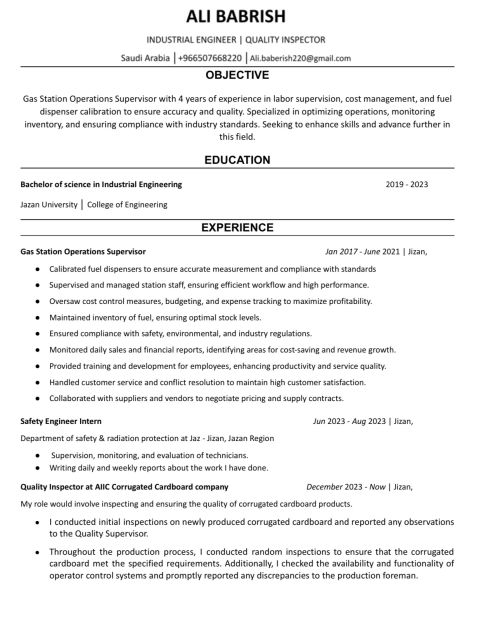 ALI BABRISH

INDUSTRIAL ENGINEER | QUALITY INSPECTOR

Saudi Arabia | +966507668220 | Ali.baberish220@gmail.com

OBJECTIVE

Gas Station Operations Supervisor with 4 years of experience in labor supervision, cost management, and fuel dispenser calibration to ensure accuracy and quality. Specialized in optimizing operations, monitoring inventory, and ensuring compliance with industry standards. Seeking to enhance skills and advance further in this field.

EDUCATION

Bachelor of science in Industrial Engineering 2019 - 2023

Jazan University | College of Engineering

EXPERIENCE

Gas Station Operations Supervisor Jan 2017 - June 2021 | Jizan,

- Calibrated fuel dispensers to ensure accurate measurement and compliance with standards
- Supervised and managed station staff, ensuring efficient workflow and high performance.
- Oversaw cost control measures, budgeting, and expense tracking to maximize profitability.
- Maintained inventory of fuel, ensuring optimal stock levels.
- Ensured compliance with safety, environmental, and industry regulations.
- Monitored daily sales and financial reports, identifying areas for cost-saving and revenue growth.
- Provided training and development for employees, enhancing productivity and service quality.
- Handled customer service and conflict resolution to maintain high customer satisfaction.
- Collaborated with suppliers and vendors to negotiate pricing and supply contracts.

Safety Engineer Intern Jun 2023 - Aug 2023 | Jizan,

Department of safety & radiation protection at Jaz - Jizan, Jazan Region

- Supervision, monitoring, and evaluation of technicians.
- Writing daily and weekly reports about the work I have done.

Quality Inspector at AIIC Corrugated Cardboard company December 2023 - Now | Jizan,

My role would involve inspecting and ensuring the quality of corrugated cardboard products.

- I conducted initial inspections on newly produced corrugated cardboard and reported any observations to the Quality Supervisor.
- Throughout the production process, I conducted random inspections to ensure that the corrugated cardboard met the specified requirements. Additionally, I checked the availability and functionality of operator control systems and promptly reported any discrepancies to the production foreman.